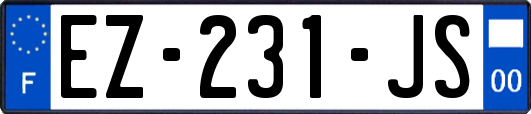 F

EZ-231-JS

00